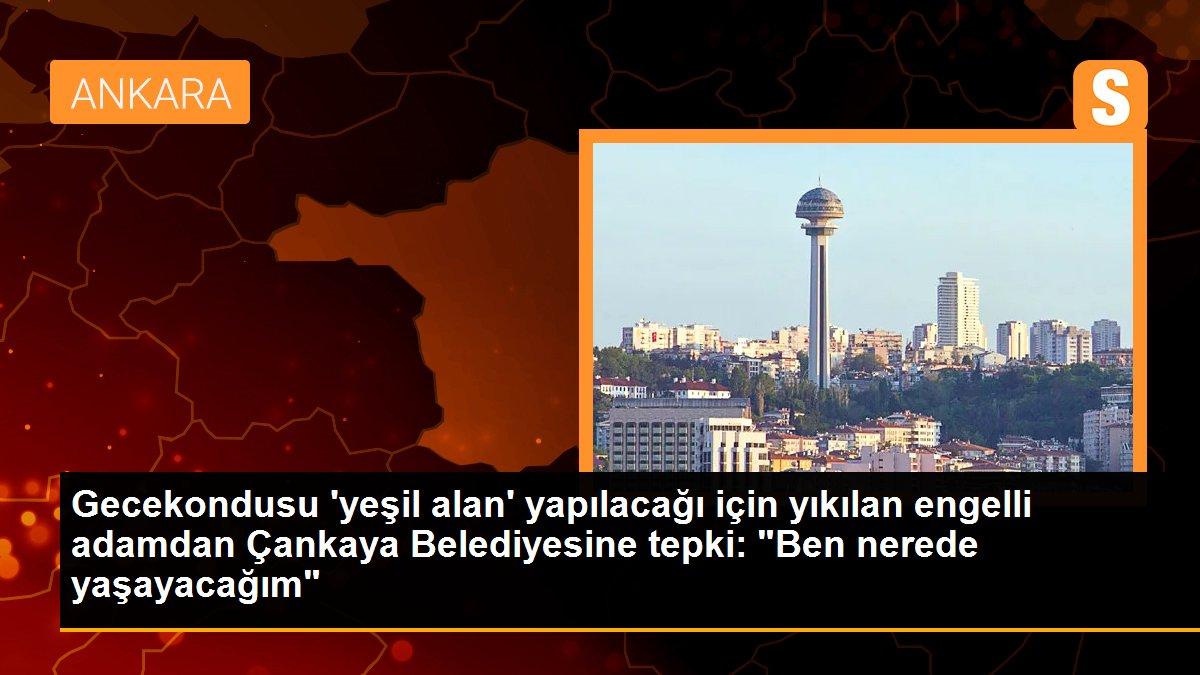 ANKARA

S

Gecekondusu 'yeşil alan' yapılacağı için yıkılan engelli adamdan Çankaya Belediyesine tepki: "Ben nerede yaşayacağım"